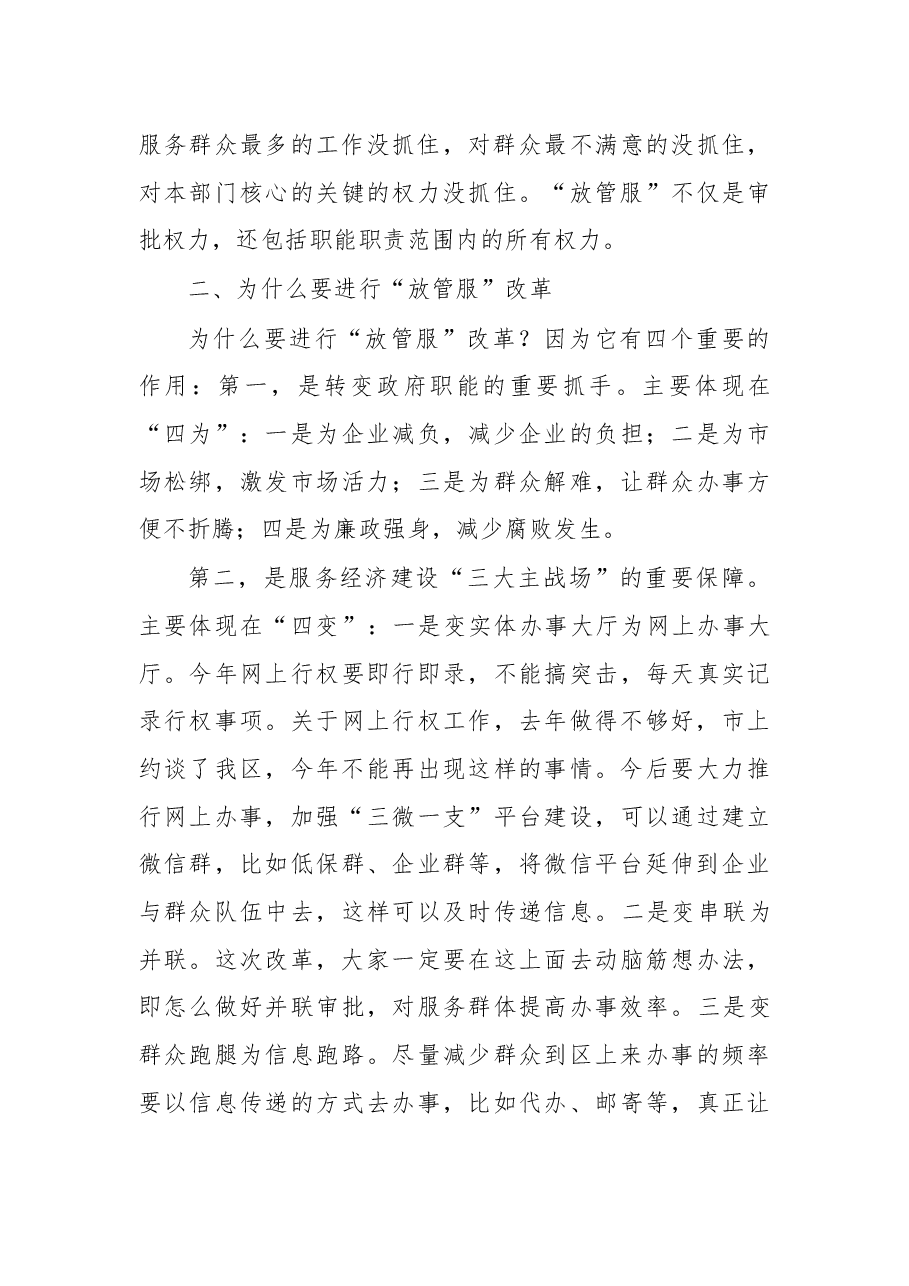 服务群众最多的工作没抓住，对群众最不满意的没抓住，对本部门核心的关键的权力没抓住。“放管服”不仅是审批权力，还包括职能职责范围内的所有权力。

二、为什么要进行“放管服”改革

为什么要进行“放管服”改革？因为它有四个重要的作用：第一，是转变政府职能的重要抓手。主要体现在“四为”：一是为企业减负，减少企业的负担；二是为市场松绑，激发市场活力；三是为群众解难，让群众办事方便不折腾；四是为廉政强身，减少腐败发生。

第二，是服务经济建设“三大主战场”的重要保障。主要体现在“四变”：一是变实体办事大厅为网上办事大厅。今年网上行权要即行即录，不能搞突击，每天真实记录行权事项。关于网上行权工作，去年做得不够好，市上约谈了我区，今年不能再出现这样的事情。今后要大力推行网上办事，加强“三微一支”平台建设，可以通过建立微信群，比如低保群、企业群等，将微信平台延伸到企业与群众队伍中去，这样可以及时传递信息。二是变串联为并联。这次改革，大家一定要在这上面去动脑筋想办法，即怎么做好并联审批，对服务群体提高办事效率。三是变群众跑腿为信息跑路。尽量减少群众到区上来办事的频率要以信息传递的方式去办事，比如代办、邮寄等，真正让